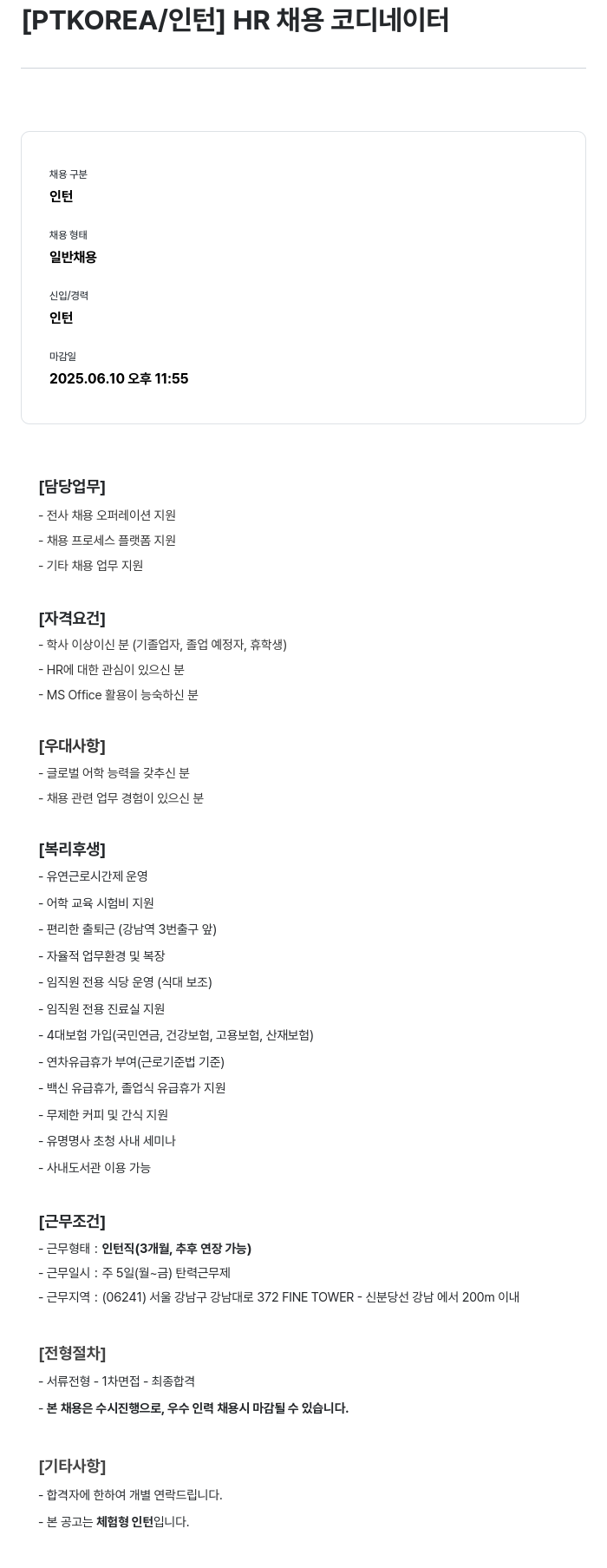 [PTKOREA/인턴] HR 채용 코디네이터

채용 구분
인턴

채용 형태
일반채용

신입/경력
인턴

마감일
2025.06.10 오후 11:55

[담당업무]
- 전사 채용 오퍼레이션 지원
- 채용 프로세스 플랫폼 지원
- 기타 채용 업무 지원

[자격요건]
- 학사 이상이신 분 (기졸업자, 졸업 예정자, 휴학생)
- HR에 대한 관심이 있으신 분
- MS Office 활용이 능숙하신 분

[우대사항]
- 글로벌 어학 능력을 갖추신 분
- 채용 관련 업무 경험이 있으신 분

[복리후생]
- 유연근로시간제 운영
- 어학 교육 시험비 지원
- 편리한 출퇴근 (강남역 3번출구 앞)
- 자율적 업무환경 및 복장
- 임직원 전용 식당 운영 (식대 보조)
- 임직원 전용 진료실 지원
- 4대보험 가입(국민연금, 건강보험, 고용보험, 산재보험)
- 연차유급휴가 부여(근로기준법 기준)
- 백신 유급휴가, 졸업식 유급휴가 지원
- 무제한 커피 및 간식 지원
- 유명명사 초청 사내 세미나
- 사내도서관 이용 가능

[근무조건]
- 근무형태 : 인턴직(3개월, 추후 연장 가능)
- 근무일시 : 주 5일(월~금) 탄력근무제
- 근무지역 : (06241) 서울 강남구 강남대로 372 FINE TOWER - 신분당선 강남 에서 200m 이내

[전형절차]
- 서류전형 - 1차면접 - 최종합격
- 본 채용은 수시진행으로, 우수 인력 채용시 마감될 수 있습니다.

[기타사항]
- 합격자에 한하여 개별 연락드립니다.
- 본 공고는 체험형 인턴입니다.